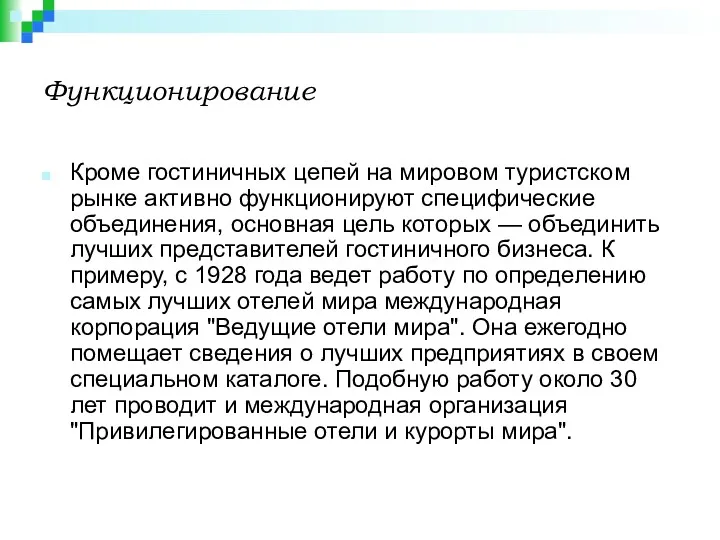 Функционирование

Кроме гостиничных цепей на мировом туристском рынке активно функционируют специфические объединения, основная цель которых — объединить лучших представителей гостиничного бизнеса. К примеру, с 1928 года ведет работу по определению самых лучших отелей мира международная корпорация "Ведущие отели мира". Она ежегодно помещает сведения о лучших предприятиях в своем специальном каталоге. Подобную работу около 30 лет проводит и международная организация "Привилегированные отели и курорты мира".